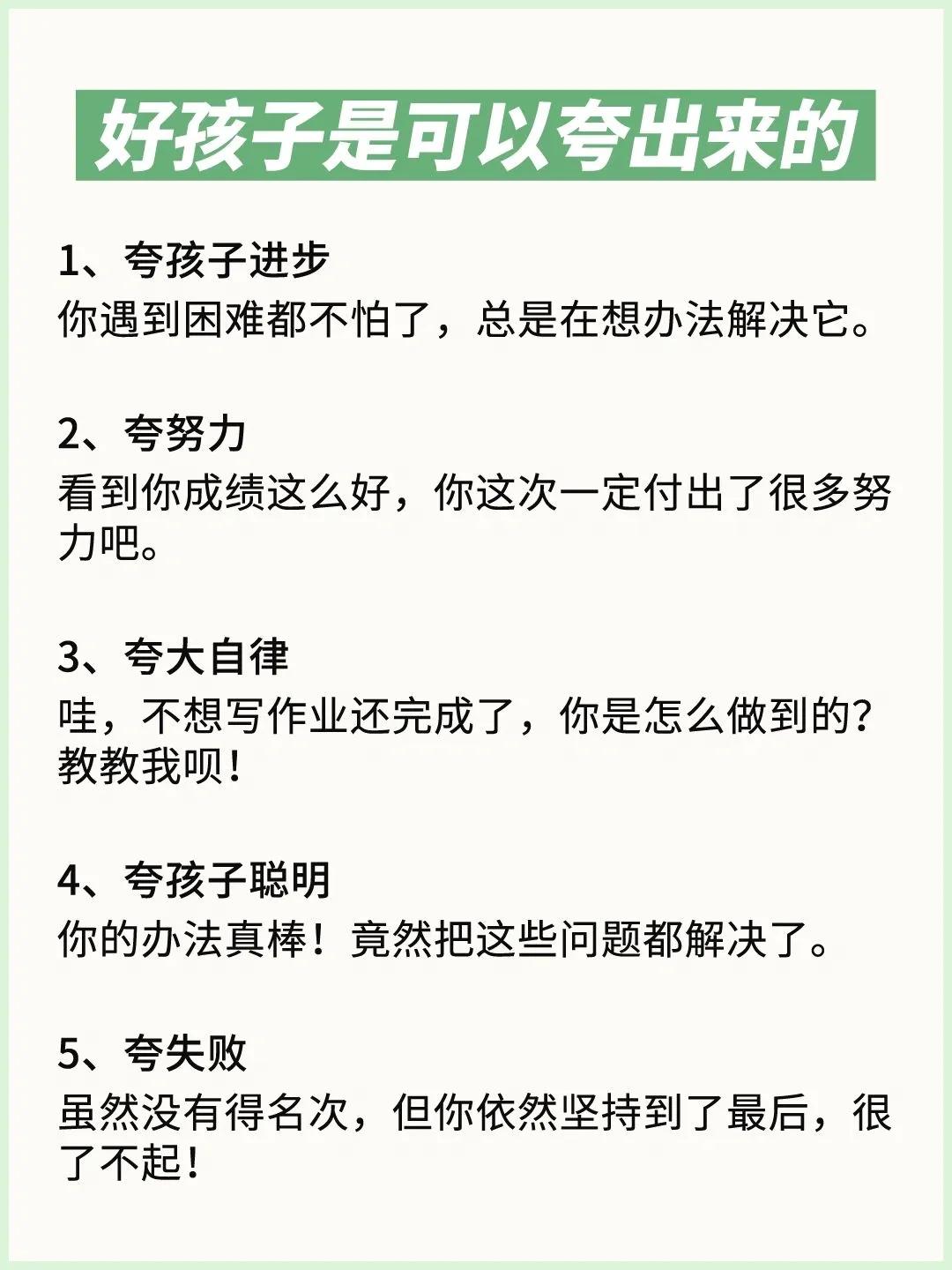 好孩子是可以夸出来的

1、夸孩子进步
你遇到困难都不怕了，总是在想办法解决它。

2、夸努力
看到你成绩这么好，你这次一定付出了很多努力吧。

3、夸大自律
哇，不想写作业还完成了，你是怎么做到的？教教我呗！

4、夸孩子聪明
你的办法真棒！竟然把这些问题都解决了。

5、夸失败
虽然没有得名次，但你依然坚持到了最后，很了不起！